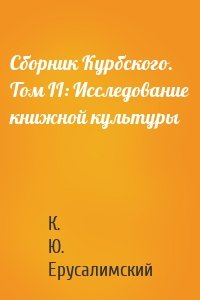 Сборник Курбского. Том II: Исследование книжной культуры

К.
Ю.
Ерусалимский